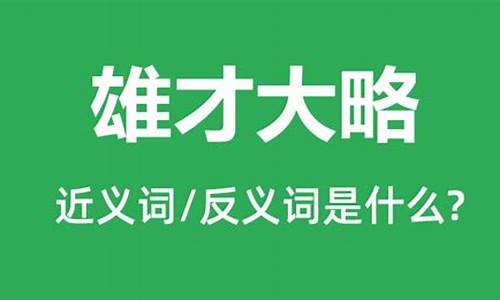 雄才大略

近义词/反义词是什么?